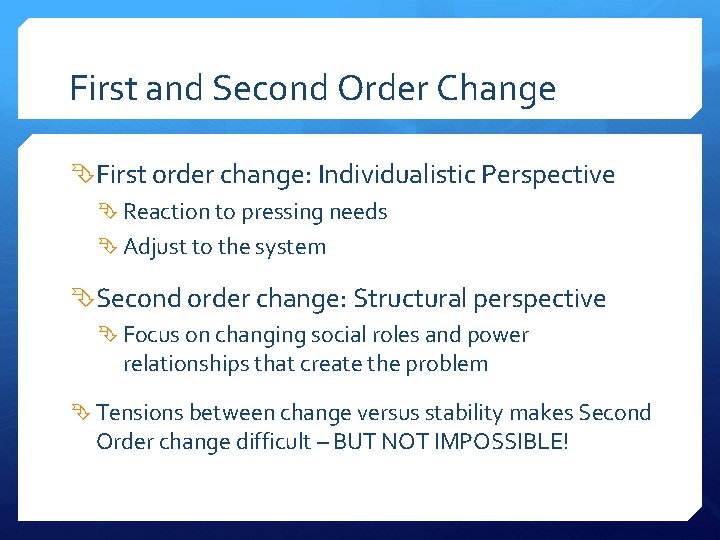 First and Second Order Change

First order change: Individualistic Perspective

Reaction to pressing needs

Adjust to the system

Second order change: Structural perspective

Focus on changing social roles and power relationships that create the problem

Tensions between change versus stability makes Second Order change difficult – BUT NOT IMPOSSIBLE!